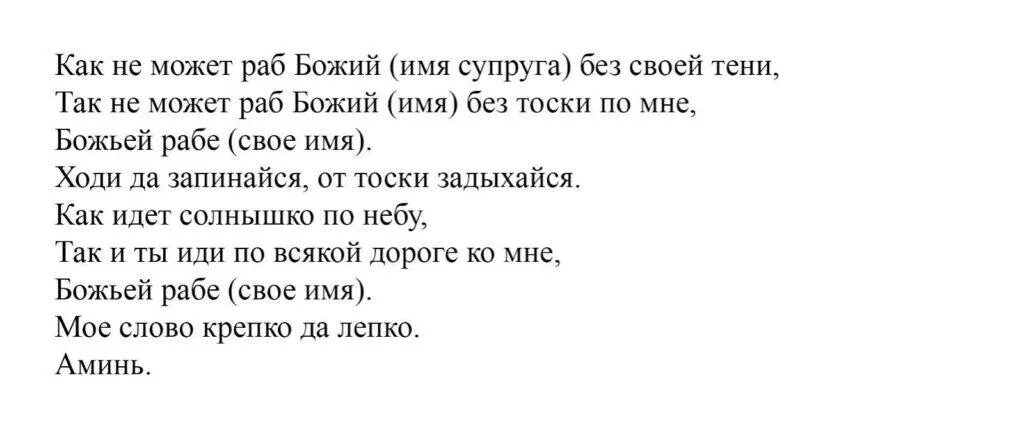 Как не может раб Божий (имя супруга) без своей тени,
Так не может раб Божий (имя) без тоски по мне,
Божьей рабе (свое имя).
Ходи да запинайся, от тоски задыхайся.
Как идет солнышко по небу,
Так и ты иди по всякой дороге ко мне,
Божьей рабе (свое имя).
Мое слово крепко да лепко.
Аминь.